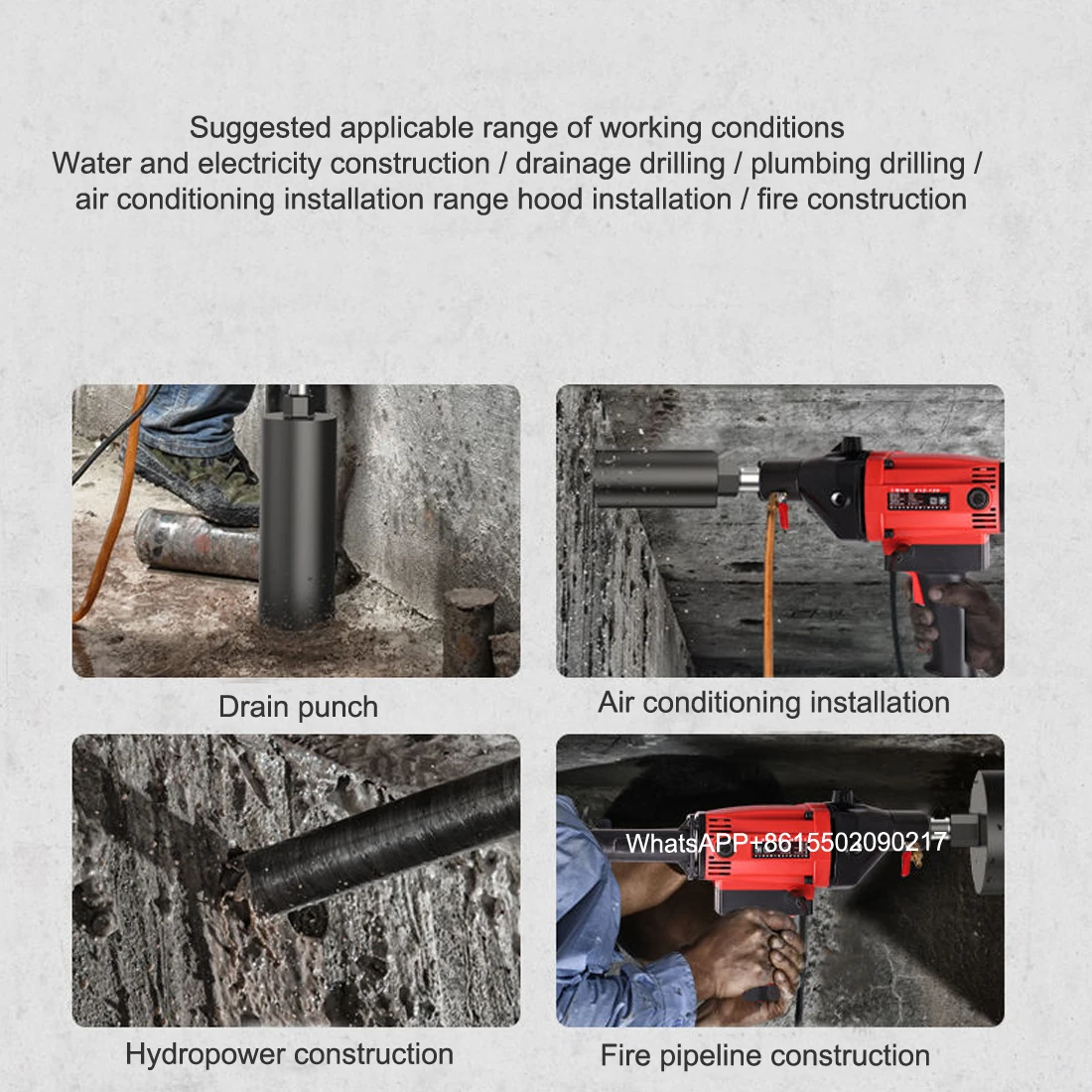 Suggested applicable range of working conditions
Water and electricity construction / drainage drilling / plumbing drilling / air conditioning installation range hood installation / fire construction

Drain punch

Air conditioning installation

Hydropower construction

WhatsAPP+8615502090217

Fire pipeline construction